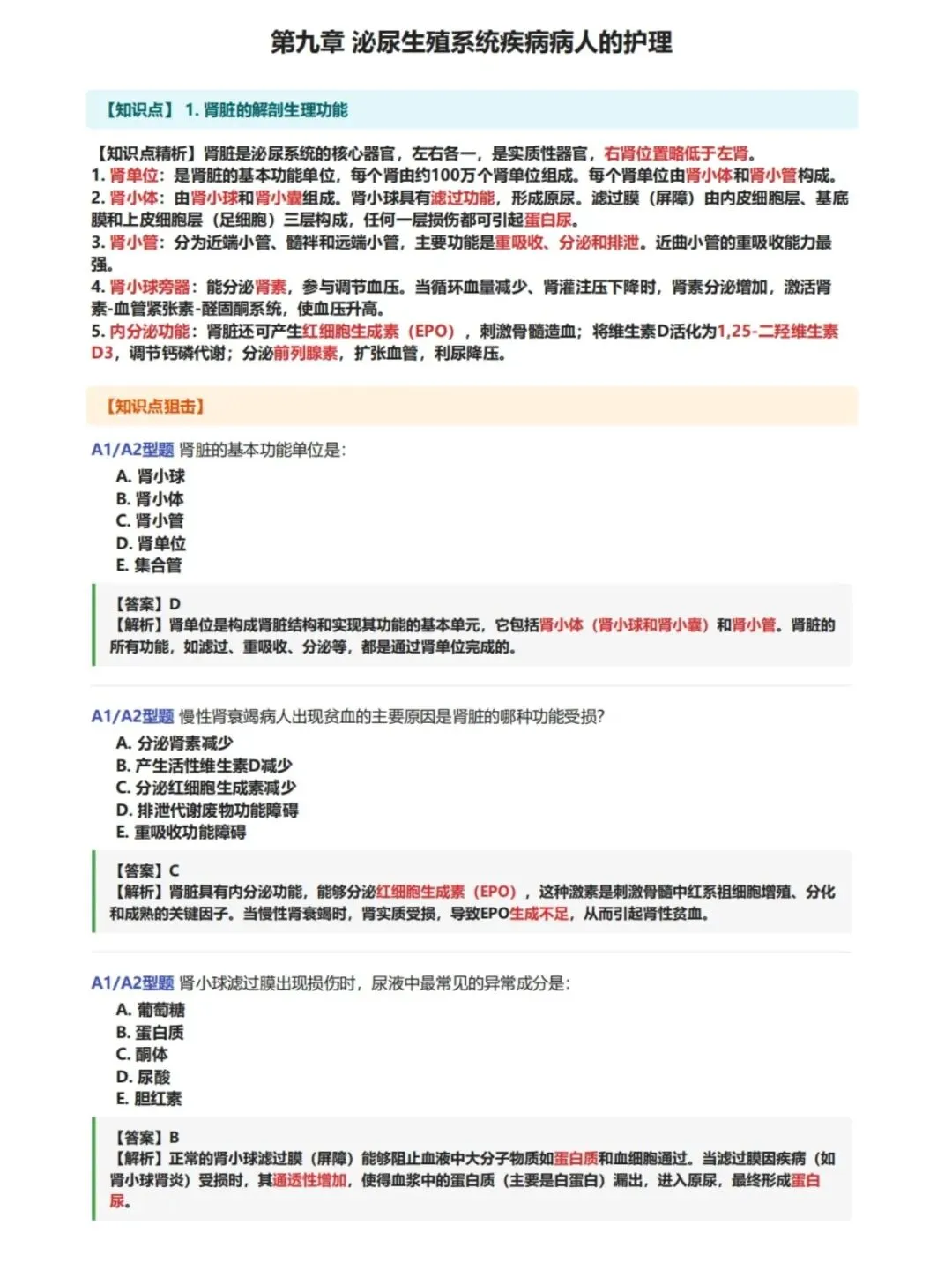 第九章 泌尿生殖系统疾病病人的护理

【知识点】 1. 肾脏的解剖生理功能

【知识点精析】肾脏是泌尿系统的核心器官，左右各一，是实质性器官，右肾位置略低于左肾。
1. 肾单位：是肾脏的基本功能单位，每个肾由约100万个肾单位组成。每个肾单位由肾小体和肾小管构成。
2. 肾小体：由肾小球和肾小囊组成。肾小球具有滤过功能，形成原尿。滤过膜（屏障）由内皮细胞层、基底膜和上皮细胞层（足细胞）三层构成，任何一层损伤都可引起蛋白尿。
3. 肾小管：分为近端小管、髓袢和远端小管，主要功能是重吸收、分泌和排泄。近曲小管的重吸收能力最强。
4. 肾小球旁器：能分泌肾素，参与调节血压。当循环血量减少、肾灌注压下降时，肾素分泌增加，激活肾素-血管紧张素-醛固酮系统，使血压升高。
5. 内分泌功能：肾脏还可产生红细胞生成素（EPO），刺激骨髓造血；将维生素D活化为1,25-二羟维生素D3，调节钙磷代谢；分泌前列腺素，扩张血管，利尿降压。

【知识点狙击】

A1/A2型题 肾脏的基本功能单位是：
A. 肾小球
B. 肾小体
C. 肾小管
D. 肾单位
E. 集合管

【答案】D
【解析】肾单位是构成肾脏结构和实现其功能的基本单元，它包括肾小体（肾小球和肾小囊）和肾小管。肾脏的所有功能，如滤过、重吸收、分泌等，都是通过肾单位完成的。

A1/A2型题 慢性肾衰竭病人出现贫血的主要原因是肾脏的哪种功能受损？
A. 分泌肾素减少
B. 产生活性维生素D减少
C. 分泌红细胞生成素减少
D. 排泄代谢废物功能障碍
E. 重吸收功能障碍

【答案】C
【解析】肾脏具有内分泌功能，能够分泌红细胞生成素（EPO），这种激素是刺激骨髓中红系祖细胞增殖、分化和成熟的关键因子。当慢性肾衰竭时，肾实质受损，导致EPO生成不足，从而引起肾性贫血。

A1/A2型题 肾小球滤过膜出现损伤时，尿液中最常见的异常成分是：
A. 葡萄糖
B. 蛋白质
C. 酮体
D. 尿酸
E. 胆红素

【答案】B
【解析】正常的肾小球滤过膜（屏障）能够阻止血液中大分子物质如蛋白质和血细胞通过。当滤过膜因疾病（如肾小球肾炎）受损时，其通透性增加，使得血浆中的蛋白质（主要是白蛋白）漏出，进入原尿，最终形成蛋白尿。